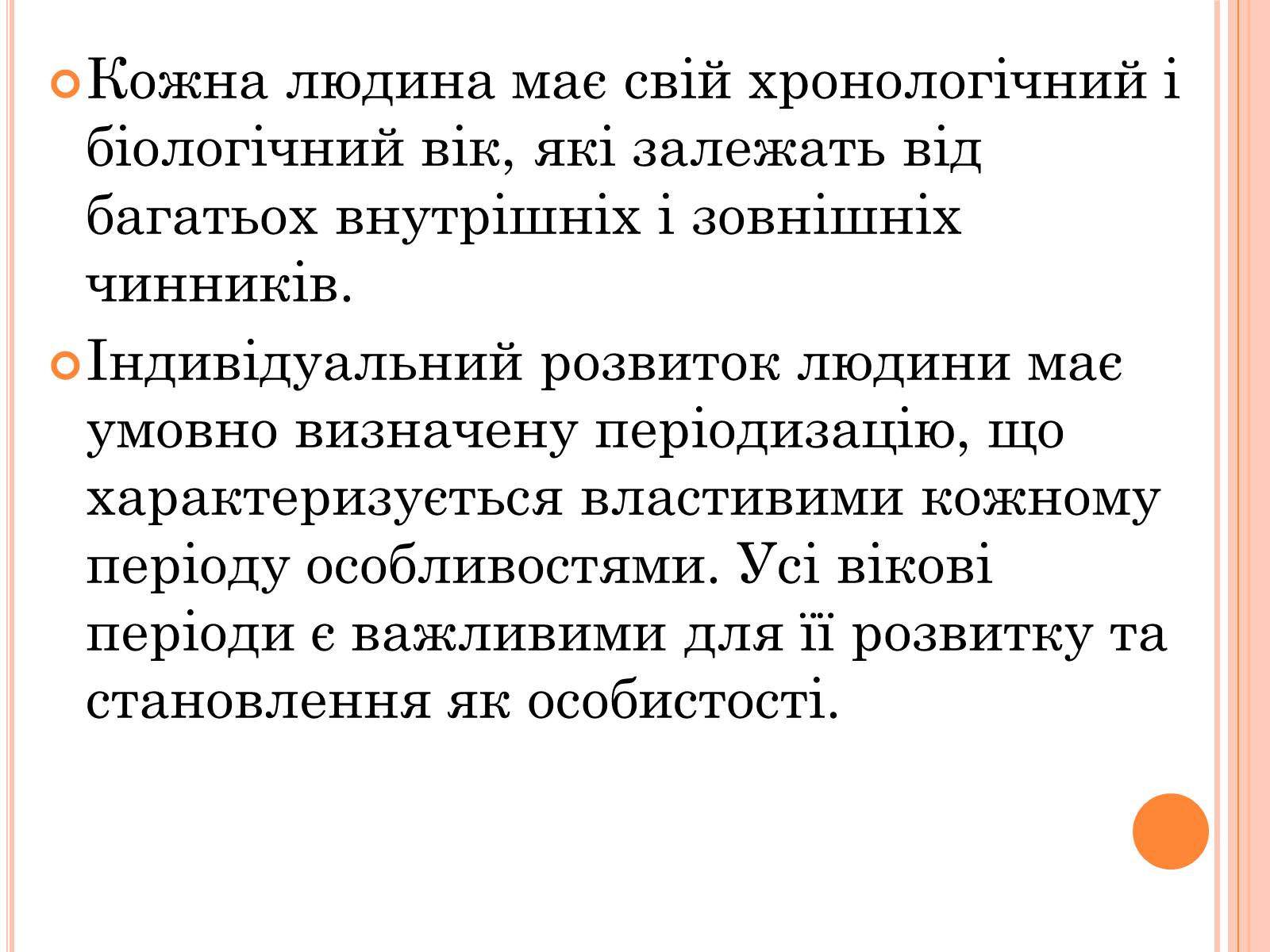 Кожна людина має свій хронологічний і біологічний вік, які залежать від багатьох внутрішніх і зовнішніх чинників.

Індивідуальний розвиток людини має умовно визначену періодизацію, що характеризується властивими кожному періоду особливостями. Усі вікові періоди є важливими для її розвитку та становлення як особистості.